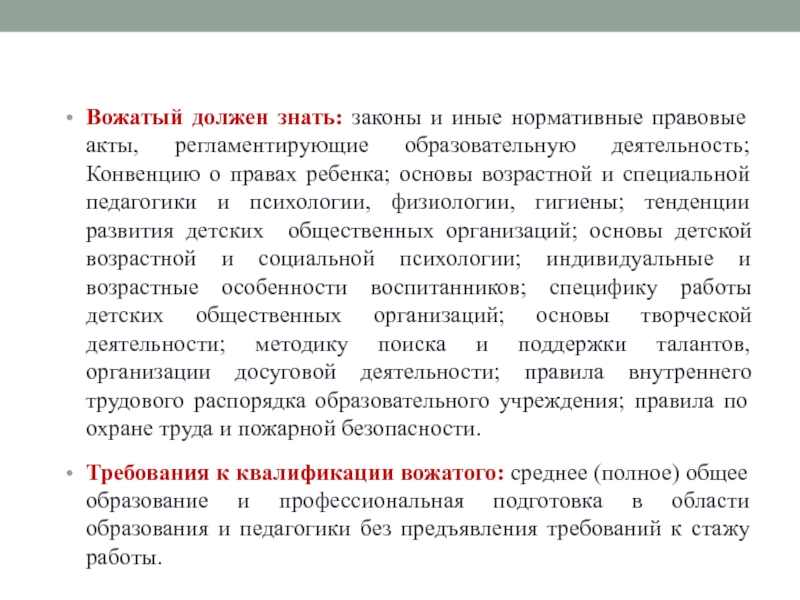 • Вожатый должен знать: законы и иные нормативные правовые акты, регламентирующие образовательную деятельность; Конвенцию о правах ребенка; основы возрастной и специальной педагогики и психологии, физиологии, гигиены; тенденции развития детских общественных организаций; основы детской возрастной и социальной психологии; индивидуальные и возрастные особенности воспитанников; специфику работы детских общественных организаций; основы творческой деятельности; методику поиска и поддержки талантов, организации досуговой деятельности; правила внутреннего трудового распорядка образовательного учреждения; правила по охране труда и пожарной безопасности.

• Требования к квалификации вожатого: среднее (полное) общее образование и профессиональная подготовка в области образования и педагогики без предъявления требований к стажу работы.